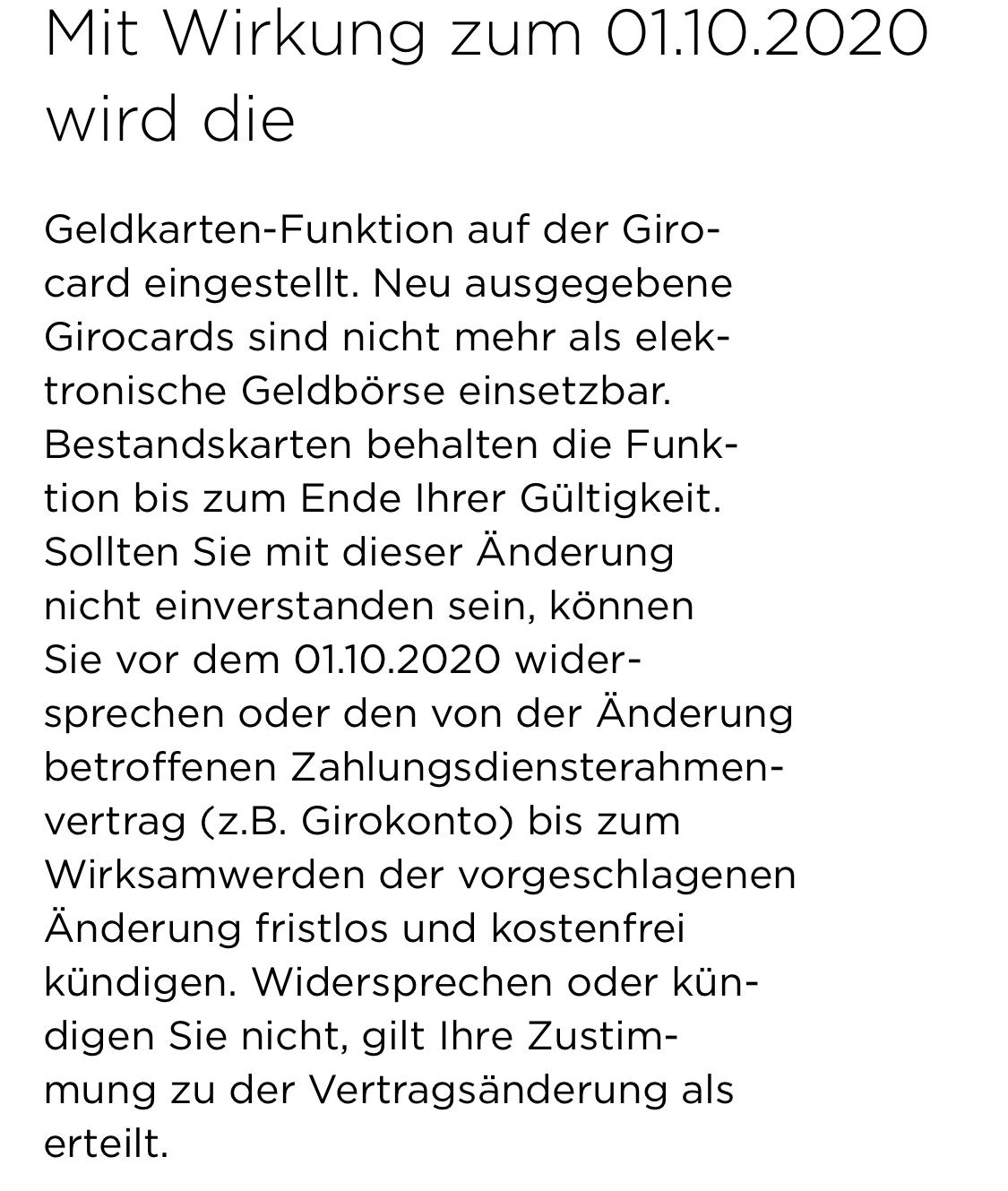 Mit Wirkung zum 01.10.2020 wird die

Geldkarten-Funktion auf der Girocard eingestellt. Neu ausgegebene Girocards sind nicht mehr als elektronische Geldbörse einsetzbar. Bestandskarten behalten die Funktion bis zum Ende Ihrer Gültigkeit. Sollten Sie mit dieser Änderung nicht einverstanden sein, können Sie vor dem 01.10.2020 widersprechen oder den von der Änderung betroffenen Zahlungsdiensterahmenvertrag (z.B. Girokonto) bis zum Wirksamwerden der vorgeschlagenen Änderung fristlos und kostenfrei kündigen. Widersprechen oder kündigen Sie nicht, gilt Ihre Zustimmung zu der Vertragsänderung als erteilt.